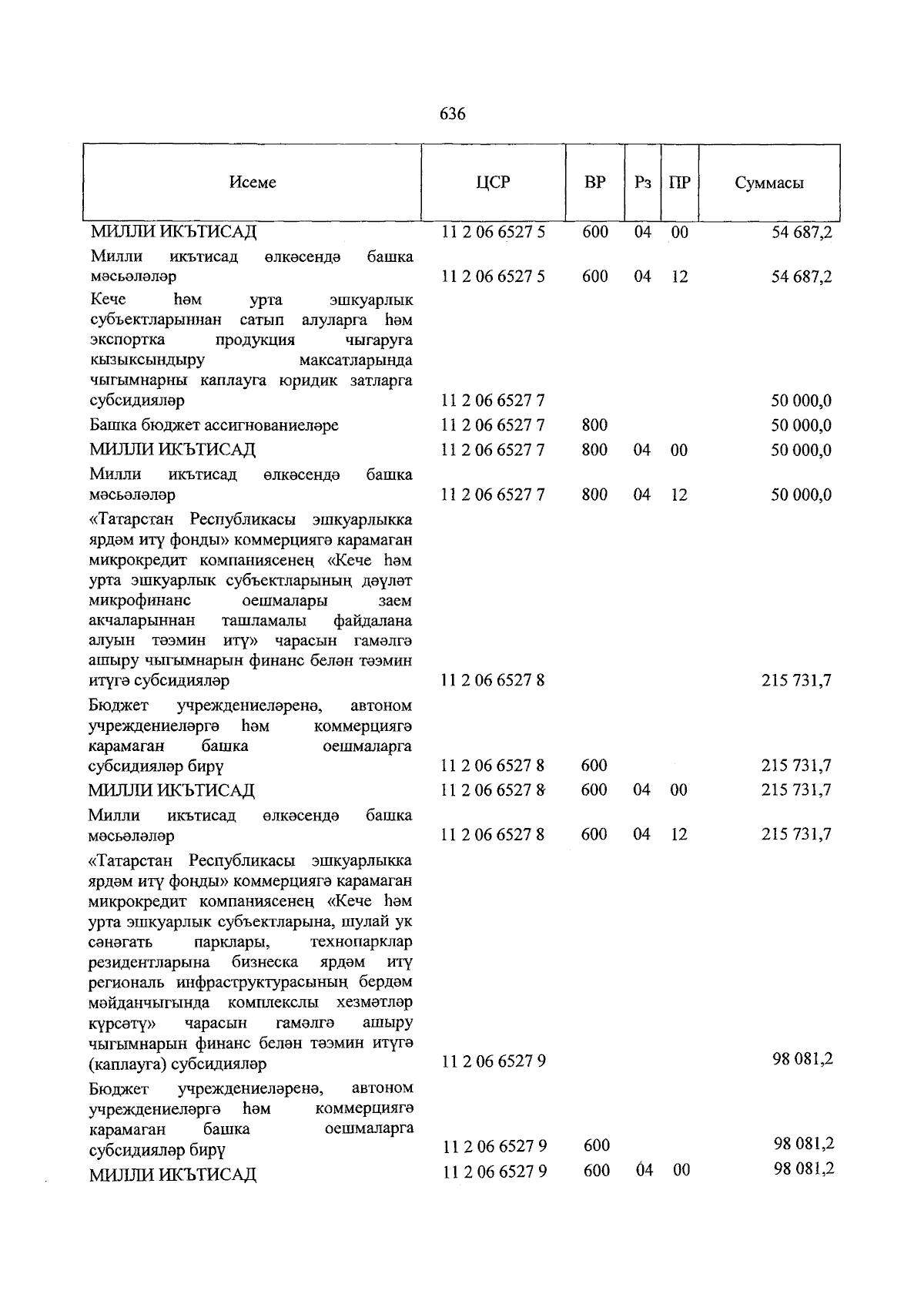 636

| Исеме | ЦСР | ВР | Рз | ПР | Суммасы |
|---|---|---|---|---|---|
| МИЛЛИ ИКЪТИСАД | 11 2 06 6527 5 | 600 | 04 | 00 | 54 687,2 |
| Милли икътисад өлкәсендә башка мәсьәләләр | 11 2 06 6527 5 | 600 | 04 | 12 | 54 687,2 |
| Кече һәм урта эшкуарлык субъектларыннан сатып алуларга һәм экспортка продукция чыгаруга кызыксындыру максатларында чыгымнарны каплауга юридик затларга субсидияләр | 11 2 06 6527 7 | | | | 50 000,0 |
| Башка бюджет ассигнованиеләре | 11 2 06 6527 7 | 800 | | | 50 000,0 |
| МИЛЛИ ИКЪТИСАД | 11 2 06 6527 7 | 800 | 04 | 00 | 50 000,0 |
| Милли икътисад өлкәсендә башка мәсьәләләр | 11 2 06 6527 7 | 800 | 04 | 12 | 50 000,0 |
| «Татарстан Республикасы эшкуарлыкка ярдәм итү фонды» коммерциягә карамаган микрокредит компаниясенең «Кече һәм урта эшкуарлык субъектларының дәүләт микрофинанс оешмалары заем акчаларыннан ташламалы файдалана алуын тәэмин итү» чарасын гамәлгә ашыру чыгымнарын финанс белән тәэмин итүгә субсидияләр | 11 2 06 6527 8 | | | | 215 731,7 |
| Бюджет учреждениеләренә, автоном учреждениеләргә һәм коммерциягә карамаган башка оешмаларга субсидияләр бирү | 11 2 06 6527 8 | 600 | | | 215 731,7 |
| МИЛЛИ ИКЪТИСАД | 11 2 06 6527 8 | 600 | 04 | 00 | 215 731,7 |
| Милли икътисад өлкәсендә башка мәсьәләләр | 11 2 06 6527 8 | 600 | 04 | 12 | 215 731,7 |
| «Татарстан Республикасы эшкуарлыкка ярдәм итү фонды» коммерциягә карамаган микрокредит компаниясенең «Кече һәм урта эшкуарлык субъектларына, шулай ук сәнәгать парклары, технопарклар резидентларына бизнеска ярдәм итү региональ инфраструктурасының бердәм мәйданчыгында комплекслы хезмәтләр күрсәтү» чарасын гамәлгә ашыру чыгымнарын финанс белән тәэмин итүгә (каплауга) субсидияләр | 11 2 06 6527 9 | | | | 98 081,2 |
| Бюджет учреждениеләренә, автоном учреждениеләргә һәм коммерциягә карамаган башка оешмаларга субсидияләр бирү | 11 2 06 6527 9 | 600 | | | 98 081,2 |
| МИЛЛИ ИКЪТИСАД | 11 2 06 6527 9 | 600 | 04 | 00 | 98 081,2 |